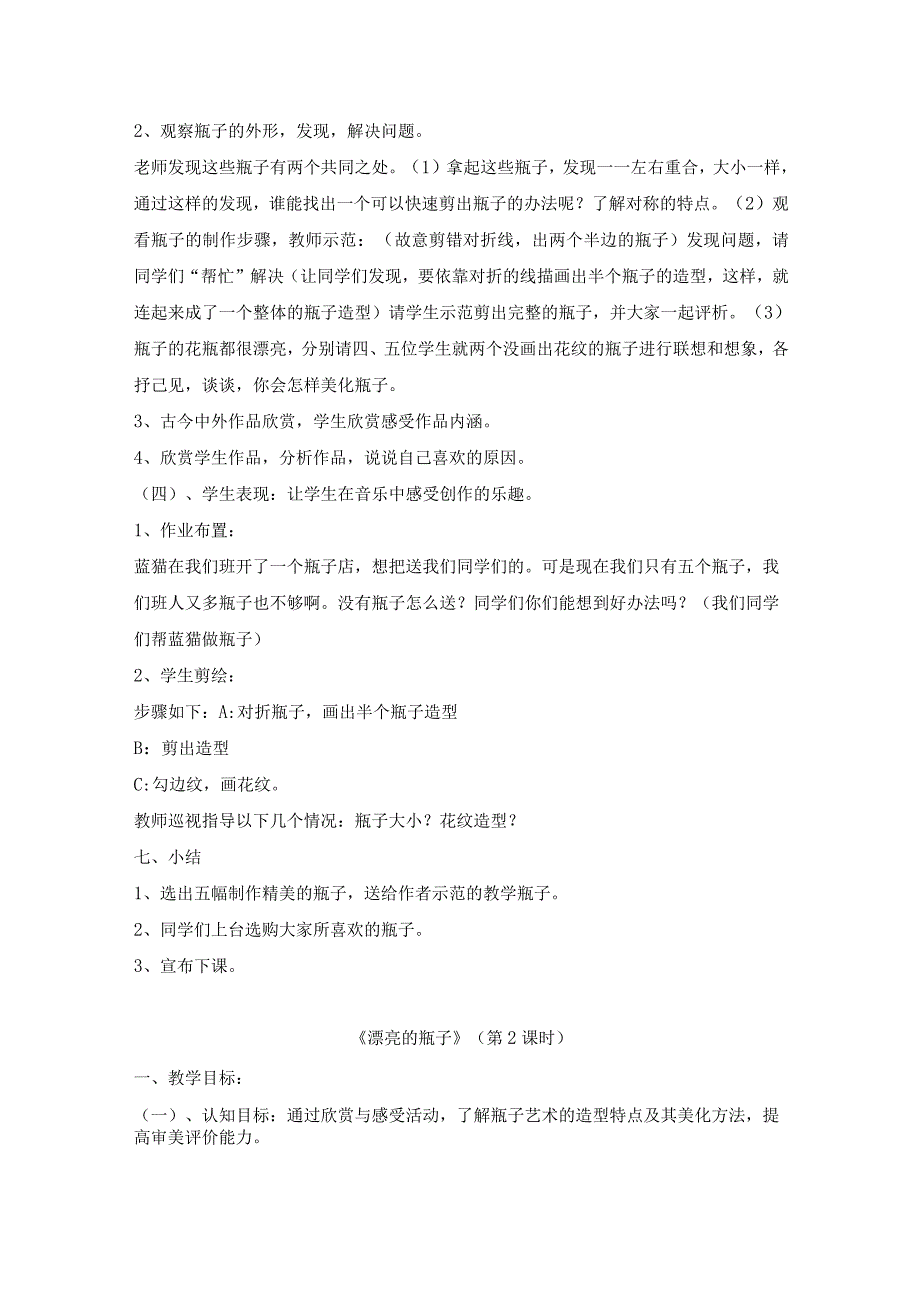 2、观察瓶子的外形，发现，解决问题。

老师发现这些瓶子有两个共同之处。（1）拿起这些瓶子，发现一一左右重合，大小一样，通过这样的发现，谁能找出一个可以快速剪出瓶子的办法呢？了解对称的特点。（2）观看瓶子的制作步骤，教师示范：（故意剪错对折线，出两个半边的瓶子）发现问题，请同学们“帮忙”解决（让同学们发现，要依靠对折的线描画出半个瓶子的造型，这样，就连起来成了一个整体的瓶子造型）请学生示范剪出完整的瓶子，并大家一起评析。（3）瓶子的花瓶都很漂亮，分别请四、五位学生就两个没画出花纹的瓶子进行联想和想象，各抒己见，谈谈，你会怎样美化瓶子。

3、古今中外作品欣赏，学生欣赏感受作品内涵。

4、欣赏学生作品，分析作品，说说自己喜欢的原因。

（四）、学生表现：让学生在音乐中感受创作的乐趣。

1、作业布置：

蓝猫在我们班开了一个瓶子店，想把送我们同学们的。可是现在我们只有五个瓶子，我们班人又多瓶子也不够啊。没有瓶子怎么送？同学们你们能想到好办法吗？（我们同学们帮蓝猫做瓶子）

2、学生剪绘：

步骤如下：A:对折瓶子，画出半个瓶子造型

B：剪出造型

C:勾边纹，画花纹。

教师巡视指导以下几个情况：瓶子大小？花纹造型？

七、小结

1、选出五幅制作精美的瓶子，送给作者示范的教学瓶子。

2、同学们上台选购大家所喜欢的瓶子。

3、宣布下课。

《漂亮的瓶子》（第2课时）

一、教学目标：

（一）、认知目标：通过欣赏与感受活动，了解瓶子艺术的造型特点及其美化方法，提高审美评价能力。